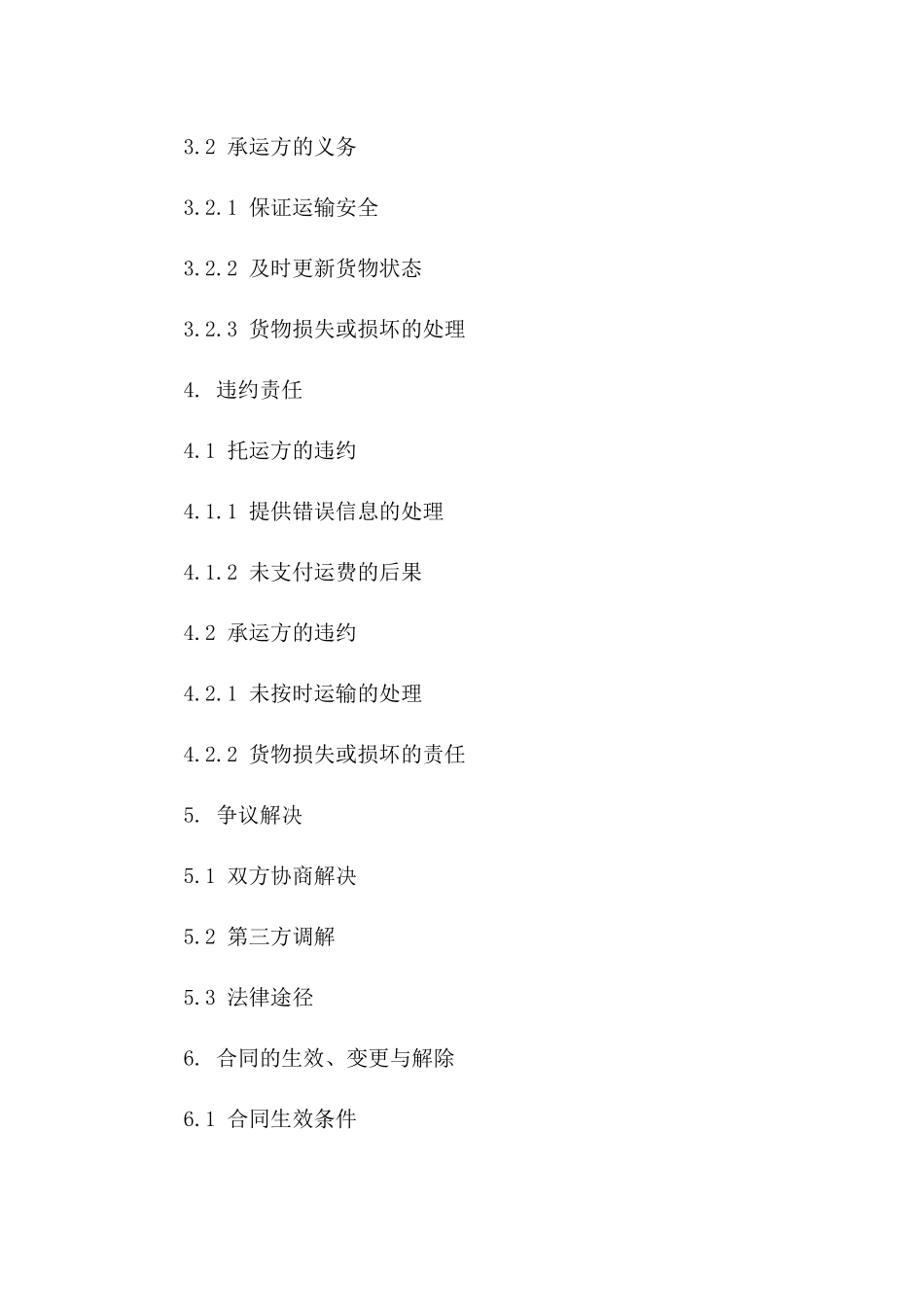 3.2 承运方的义务

3.2.1 保证运输安全

3.2.2 及时更新货物状态

3.2.3 货物损失或损坏的处理

4. 违约责任

4.1 托运方的违约

4.1.1 提供错误信息的处理

4.1.2 未支付运费的后果

4.2 承运方的违约

4.2.1 未按时运输的处理

4.2.2 货物损失或损坏的责任

5. 争议解决

5.1 双方协商解决

5.2 第三方调解

5.3 法律途径

6. 合同的生效、变更与解除

6.1 合同生效条件